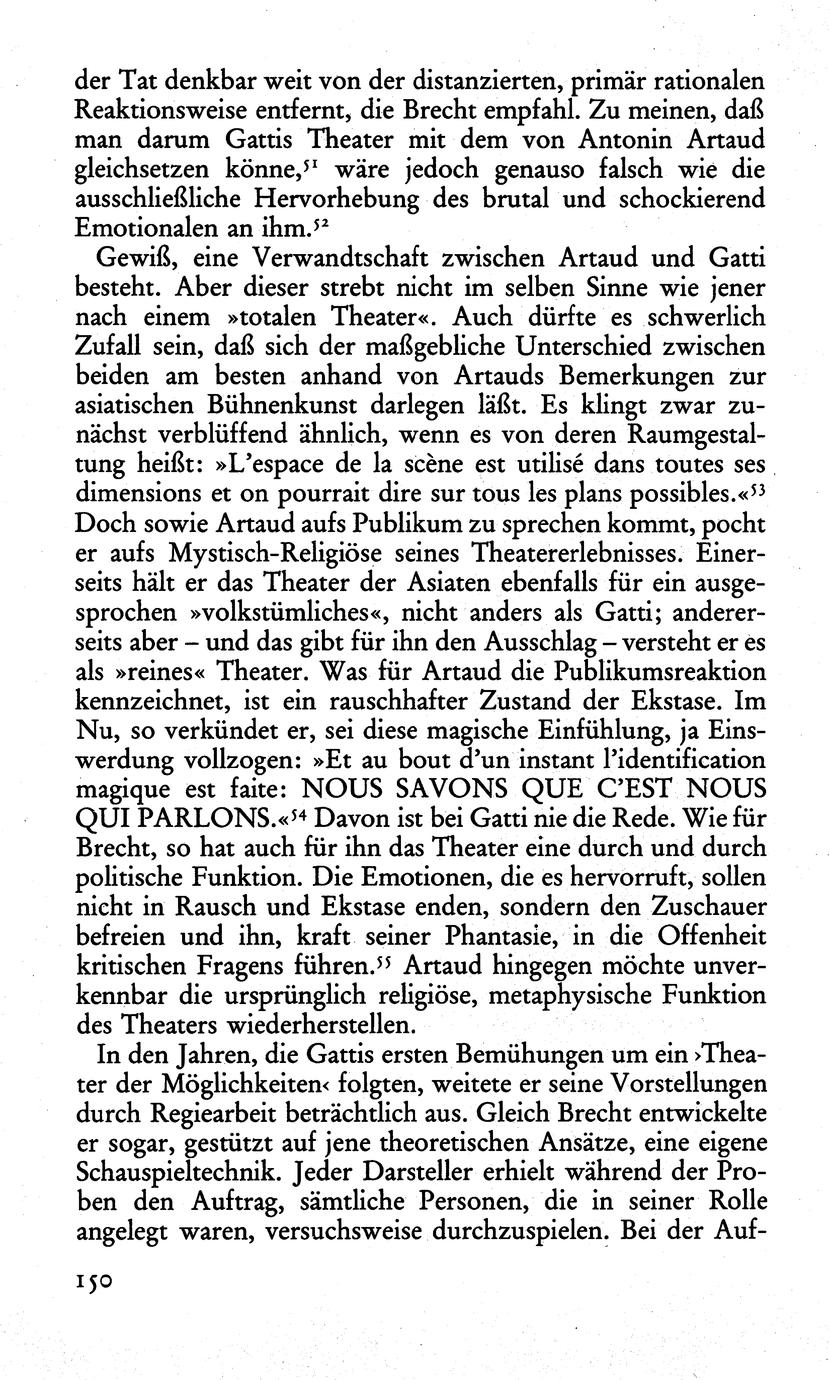 der Tat denkbar weit von der distanzierten, primär rationalen Reaktionsweise entfernt, die Brecht empfahl. Zu meinen, daß man darum Gattis Theater mit dem von Antonin Artaud gleichsetzen könne,$^{51}$ wäre jedoch genauso falsch wie die ausschließliche Hervorhebung des brutal und schockierend Emotionalen an ihm.$^{52}$

Gewiß, eine Verwandtschaft zwischen Artaud und Gatti besteht. Aber dieser strebt nicht im selben Sinne wie jener nach einem »totalen Theater«. Auch dürfte es schwerlich Zufall sein, daß sich der maßgebliche Unterschied zwischen beiden am besten anhand von Artauds Bemerkungen zur asiatischen Bühnenkunst darlegen läßt. Es klingt zwar zunächst verblüffend ähnlich, wenn es von deren Raumgestaltung heißt: »L'espace de la scène est utilisé dans toutes ses dimensions et on pourrait dire sur tous les plans possibles.«$^{53}$ Doch sowie Artaud aufs Publikum zu sprechen kommt, pocht er aufs Mystisch-Religiöse seines Theatererlebnisses. Einerseits hält er das Theater der Asiaten ebenfalls für ein ausgesprochen »volkstümliches«, nicht anders als Gatti; andererseits aber – und das gibt für ihn den Ausschlag – versteht er es als »reines« Theater. Was für Artaud die Publikumsreaktion kennzeichnet, ist ein rauschhafter Zustand der Ekstase. Im Nu, so verkündet er, sei diese magische Einfühlung, ja Einswerdung vollzogen: »Et au bout d'un instant l'identification magique est faite: NOUS SAVONS QUE C'EST NOUS QUI PARLONS.«$^{54}$ Davon ist bei Gatti nie die Rede. Wie für Brecht, so hat auch für ihn das Theater eine durch und durch politische Funktion. Die Emotionen, die es hervorruft, sollen nicht in Rausch und Ekstase enden, sondern den Zuschauer befreien und ihn, kraft seiner Phantasie, in die Offenheit kritischen Fragens führen.$^{55}$ Artaud hingegen möchte unverkennbar die ursprünglich religiöse, metaphysische Funktion des Theaters wiederherstellen.

In den Jahren, die Gattis ersten Bemühungen um ein ›Theater der Möglichkeiten‹ folgten, weitete er seine Vorstellungen durch Regiearbeit beträchtlich aus. Gleich Brecht entwickelte er sogar, gestützt auf jene theoretischen Ansätze, eine eigene Schauspieltechnik. Jeder Darsteller erhielt während der Proben den Auftrag, sämtliche Personen, die in seiner Rolle angelegt waren, versuchsweise durchzuspielen. Bei der Auf-

150